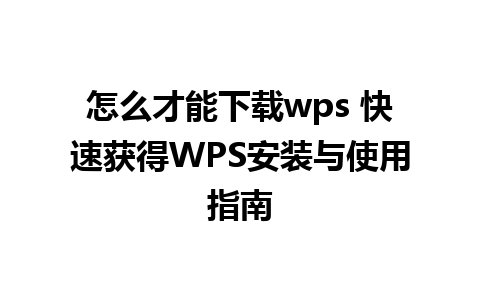 怎么才能下载wps 快速获得WPS安装与使用指南